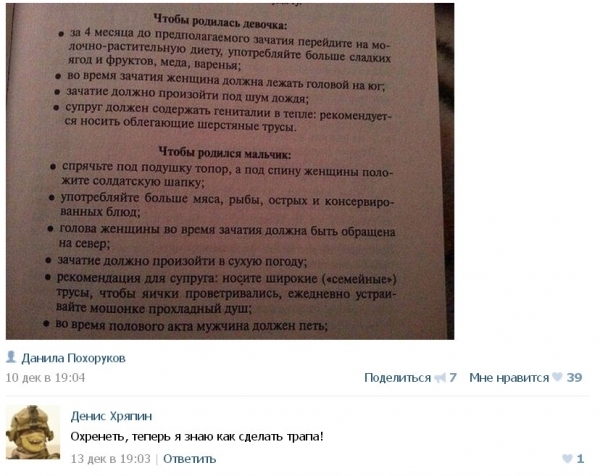 Чтобы родилась девочка:

• за 4 месяца до предполагаемого зачатия перейдите на молочно-растительную диету, употребляйте больше сладких ягод и фруктов, меда, варенья;
• во время зачатия женщина должна лежать головой на юг;
• зачатие должно произойти под шум дождя;
• супруг должен содержать гениталии в тепле: рекомендуется носить облегающие шерстяные трусы.

Чтобы родился мальчик:

• спрячьте под подушку топор, а под спину женщины положите солдатскую шапку;
• употребляйте больше мяса, рыбы, острых и консервированных блюд;
• голова женщины во время зачатия должна быть обращена на север;
• зачатие должно произойти в сухую погоду;
• рекомендация для супруга: носите широкие («семейные») трусы, чтобы яички проветривались, ежедневно устраивайте мошонке прохладный душ;
• во время полового акта мужчина должен петь;

Данила Похоруков
10 дек в 19:04
Поделиться 7 Мне нравится 39

Денис Хряпин
Охренеть, теперь я знаю как сделать трапа!
13 дек в 19:03 | Ответить
1